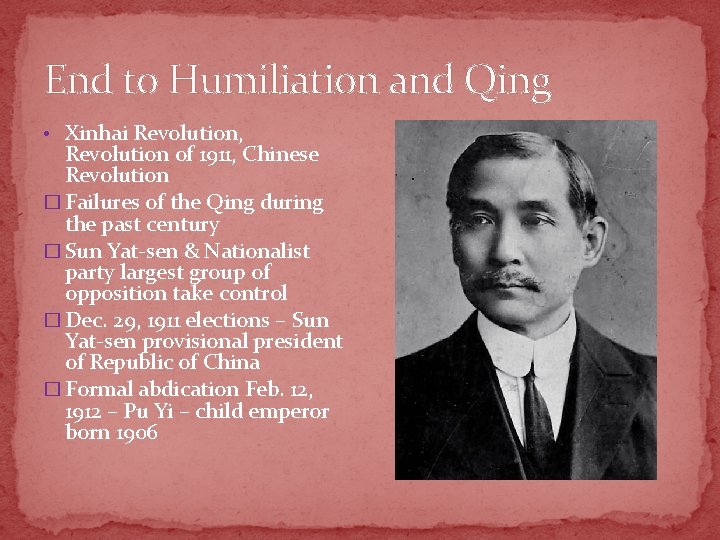 End to Humiliation and Qing

• Xinhai Revolution, Revolution of 1911, Chinese Revolution

☐ Failures of the Qing during the past century

☐ Sun Yat-sen & Nationalist party largest group of opposition take control

☐ Dec. 29, 1911 elections – Sun Yat-sen provisional president of Republic of China

☐ Formal abdication Feb. 12, 1912 – Pu Yi – child emperor born 1906